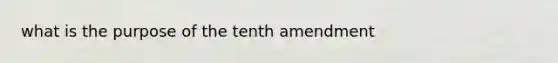 what is the purpose of the tenth amendment